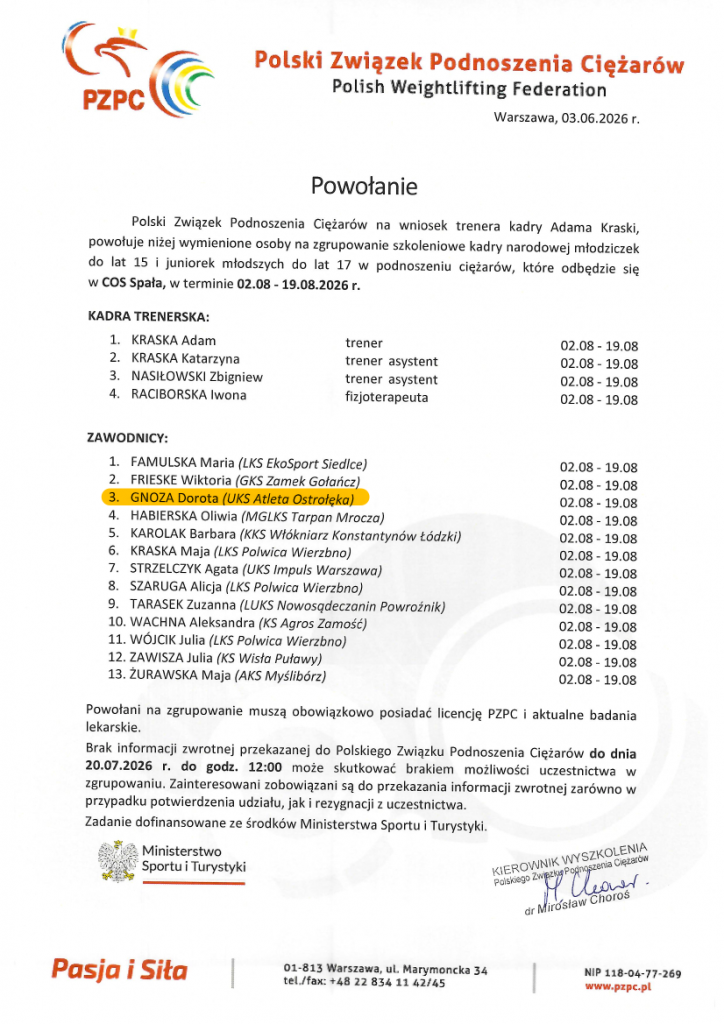 PZPC

Polski Związek Podnoszenia Ciężarów
Polish Weightlifting Federation

Warszawa, 03.06.2026 r.

Powołanie

Polski Związek Podnoszenia Ciężarów na wniosek trenera kadry Adama Kraski, powołuje niżej wymienione osoby na zgrupowanie szkoleniowe kadry narodowej młodziczek do lat 15 i juniorek młodszych do lat 17 w podnoszeniu ciężarów, które odbędzie się w COS Spała, w terminie 02.08 - 19.08.2026 r.

KADRA TRENERSKA:

1. KRASKA Adam trener 02.08 - 19.08
2. KRASKA Katarzyna trener asystent 02.08 - 19.08
3. NASIŁOWSKI Zbigniew trener asystent 02.08 - 19.08
4. RACIBORSKA Iwona fizjoterapeuta 02.08 - 19.08

ZAWODNICY:

1. FAMULSKA Maria (LKS EkoSport Siedlce) 02.08 - 19.08
2. FRIESKE Wiktoria (GKS Zamek Gołańcz) 02.08 - 19.08
3. GNOZA Dorota (UKS Atleta Ostrołęka) 02.08 - 19.08
4. HABIERSKA Oliwia (MGLKS Tarpan Mrocza) 02.08 - 19.08
5. KAROLAK Barbara (KKS Włókniarz Konstantynów Łódzki) 02.08 - 19.08
6. KRASKA Maja (LKS Polwica Wierzbno) 02.08 - 19.08
7. STRZELCZYK Agata (UKS Impuls Warszawa) 02.08 - 19.08
8. SZARUGA Alicja (LKS Polwica Wierzbno) 02.08 - 19.08
9. TARASEK Zuzanna (LUKS Nowosądeczanin Powroźnik) 02.08 - 19.08
10. WACHNA Aleksandra (KS Agros Zamość) 02.08 - 19.08
11. WÓJCIK Julia (LKS Polwica Wierzbno) 02.08 - 19.08
12. ZAWISZA Julia (KS Wisła Puławy) 02.08 - 19.08
13. ŻURAWSKA Maja (AKS Myślibórz) 02.08 - 19.08

Powołani na zgrupowanie muszą obowiązkowo posiadać licencję PZPC i aktualne badania lekarskie.

Brak informacji zwrotnej przekazanej do Polskiego Związku Podnoszenia Ciężarów do dnia 20.07.2026 r. do godz. 12:00 może skutkować brakiem możliwości uczestnictwa w zgrupowaniu. Zainteresowani zobowiązani są do przekazania informacji zwrotnej zarówno w przypadku potwierdzenia udziału, jak i rezygnacji z uczestnictwa.

Zadanie dofinansowane ze środków Ministerstwa Sportu i Turystyki.

Ministerstwo Sportu i Turystyki

KIEROWNIK WYSZKOLENIA
Polskiego Związku Podnoszenia Ciężarów
dr Mirosław Choroś

Pasja i Siła

01-813 Warszawa, ul. Marymoncka 34
tel./fax: +48 22 834 11 42/45

NIP 118-04-77-269
www.pzpc.pl